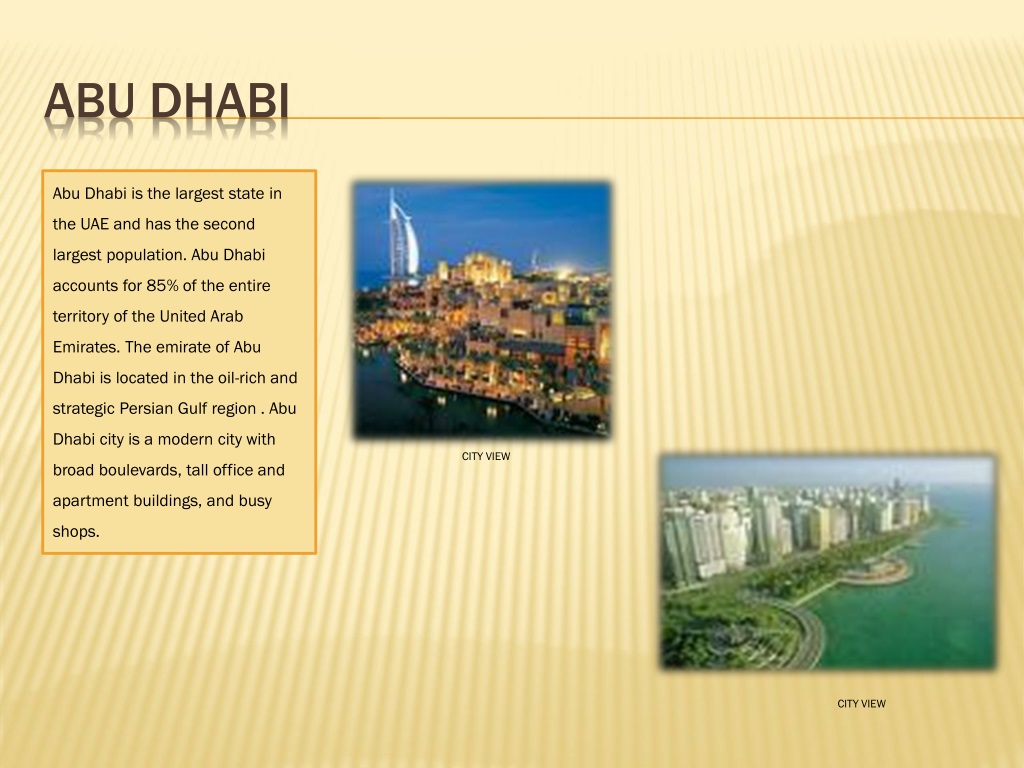 ABU DHABI

Abu Dhabi is the largest state in the UAE and has the second largest population. Abu Dhabi accounts for 85% of the entire territory of the United Arab Emirates. The emirate of Abu Dhabi is located in the oil-rich and strategic Persian Gulf region . Abu Dhabi city is a modern city with broad boulevards, tall office and apartment buildings, and busy shops.

CITY VIEW

CITY VIEW